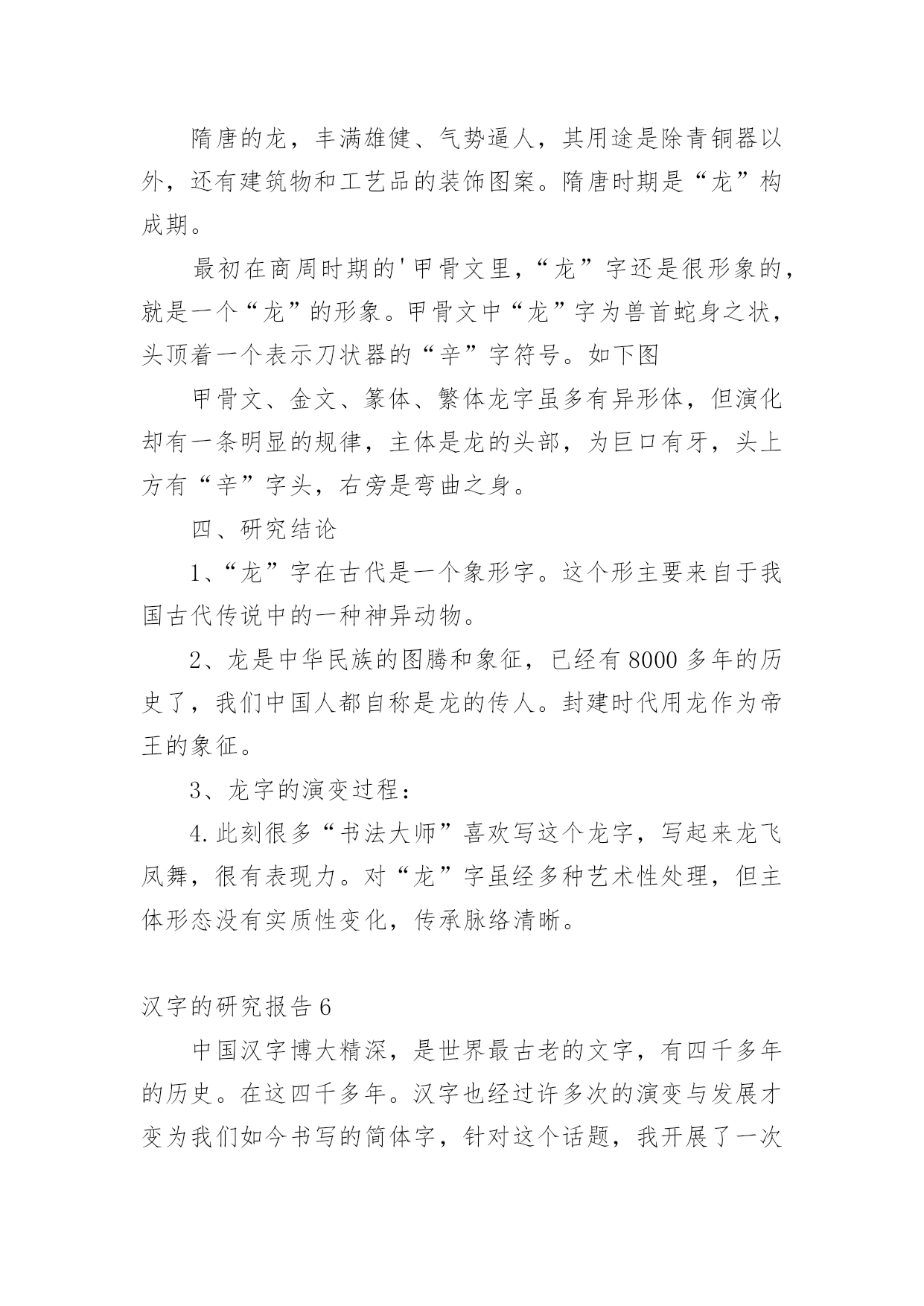 隋唐的龙，丰满雄健、气势逼人，其用途是除青铜器以外，还有建筑物和工艺品的装饰图案。隋唐时期是“龙”构成期。

最初在商周时期的'甲骨文里，“龙”字还是很形象的，就是一个“龙”的形象。甲骨文中“龙”字为兽首蛇身之状，头顶着一个表示刀状器的“辛”字符号。如下图

甲骨文、金文、篆体、繁体龙字虽多有异形体，但演化却有一条明显的规律，主体是龙的头部，为巨口有牙，头上方有“辛”字头，右旁是弯曲之身。

四、研究结论

1、“龙”字在古代是一个象形字。这个形主要来自于我国古代传说中的一种神异动物。

2、龙是中华民族的图腾和象征，已经有8000多年的历史了，我们中国人都自称是龙的传人。封建时代用龙作为帝王的象征。

3、龙字的演变过程：

4.此刻很多“书法大师”喜欢写这个龙字，写起来龙飞凤舞，很有表现力。对“龙”字虽经多种艺术性处理，但主体形态没有实质性变化，传承脉络清晰。

汉字的研究报告6

中国汉字博大精深，是世界最古老的文字，有四千多年的历史。在这四千多年。汉字也经过许多次的演变与发展才变为我们如今书写的简体字，针对这个话题，我开展了一次